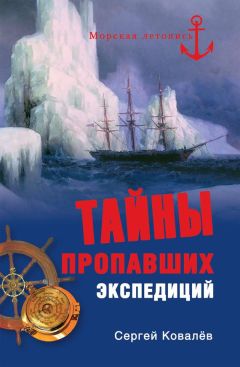 Морская летопись

ТАЙНЫ
ПРОПАВШИХ
ЭКСПЕДИЦИЙ

Сергей Ковалёв